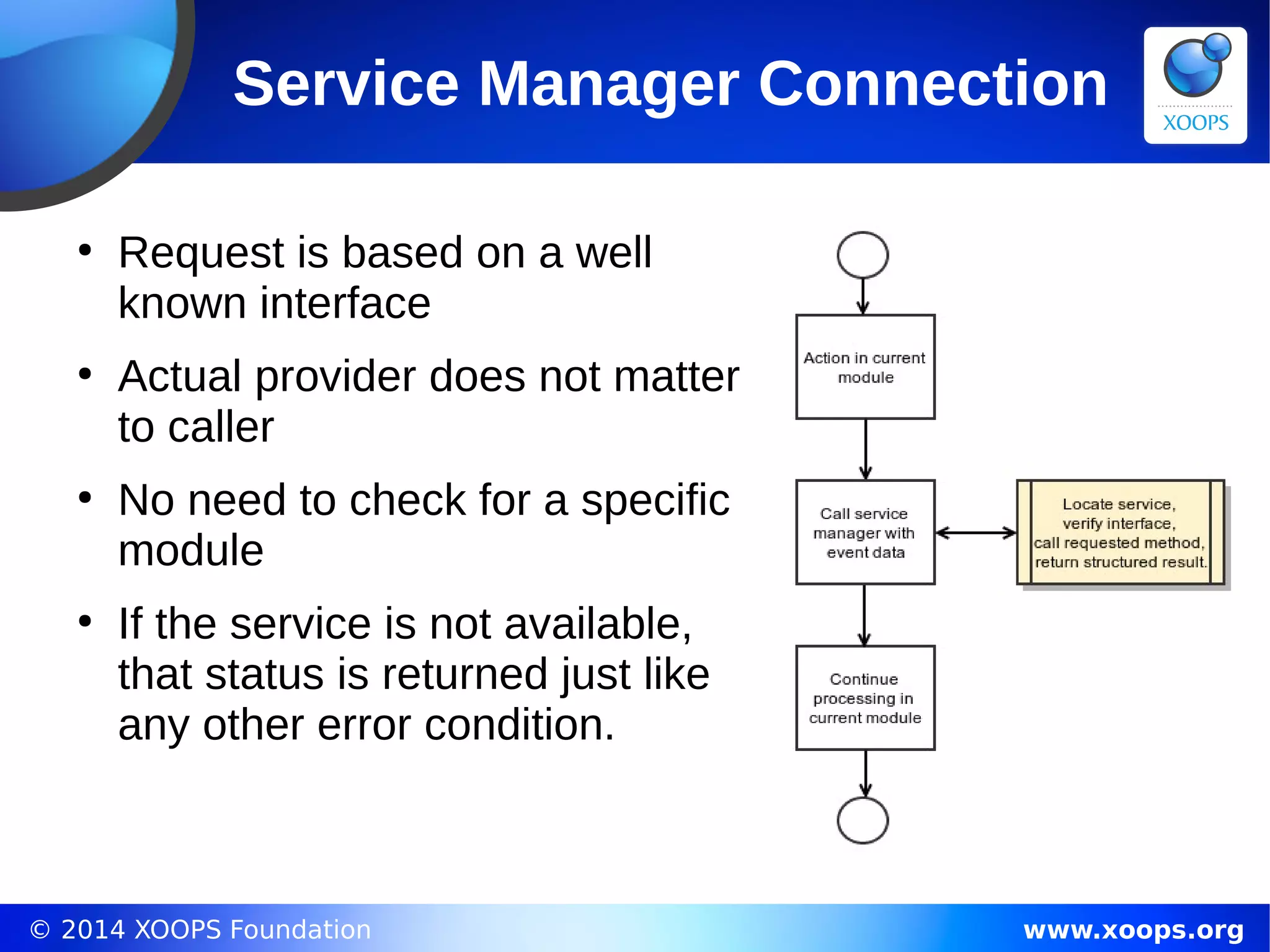 Service Manager Connection

XOOPS

• Request is based on a well known interface

• Actual provider does not matter to caller

• No need to check for a specific module

• If the service is not available, that status is returned just like any other error condition.

Action in current module

Call service manager with event data

Locate service, verify interface, call requested method, return structured result.

Continue processing in current module

© 2014 XOOPS Foundation

www.xoops.org